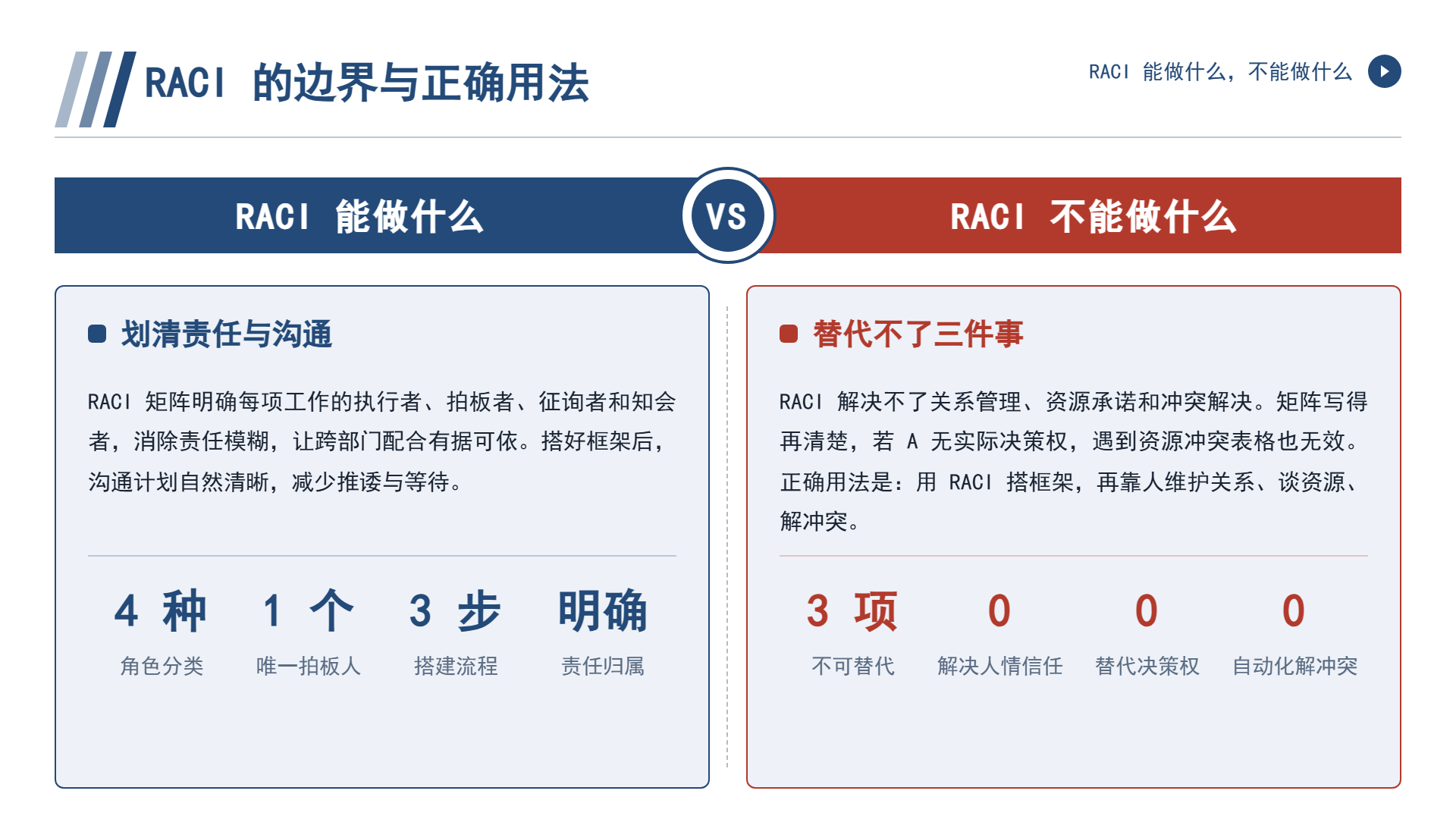 RACI 的边界与正确用法

RACI 能做什么，不能做什么

RACI 能做什么

VS

RACI 不能做什么

划清责任与沟通

RACI 矩阵明确每项工作的执行者、拍板者、征询者和知会者，消除责任模糊，让跨部门配合有据可依。搭好框架后，沟通计划自然清晰，减少推诿与等待。

4 种
角色分类

1 个
唯一拍板人

3 步
搭建流程

明确
责任归属

替代不了三件事

RACI 解决不了关系管理、资源承诺和冲突解决。矩阵写得再清楚，若 A 无实际决策权，遇到资源冲突表格也无效。正确用法是：用 RACI 搭框架，再靠人维护关系、谈资源、解冲突。

3 项
不可替代

0
解决人情信任

0
替代决策权

0
自动化解冲突